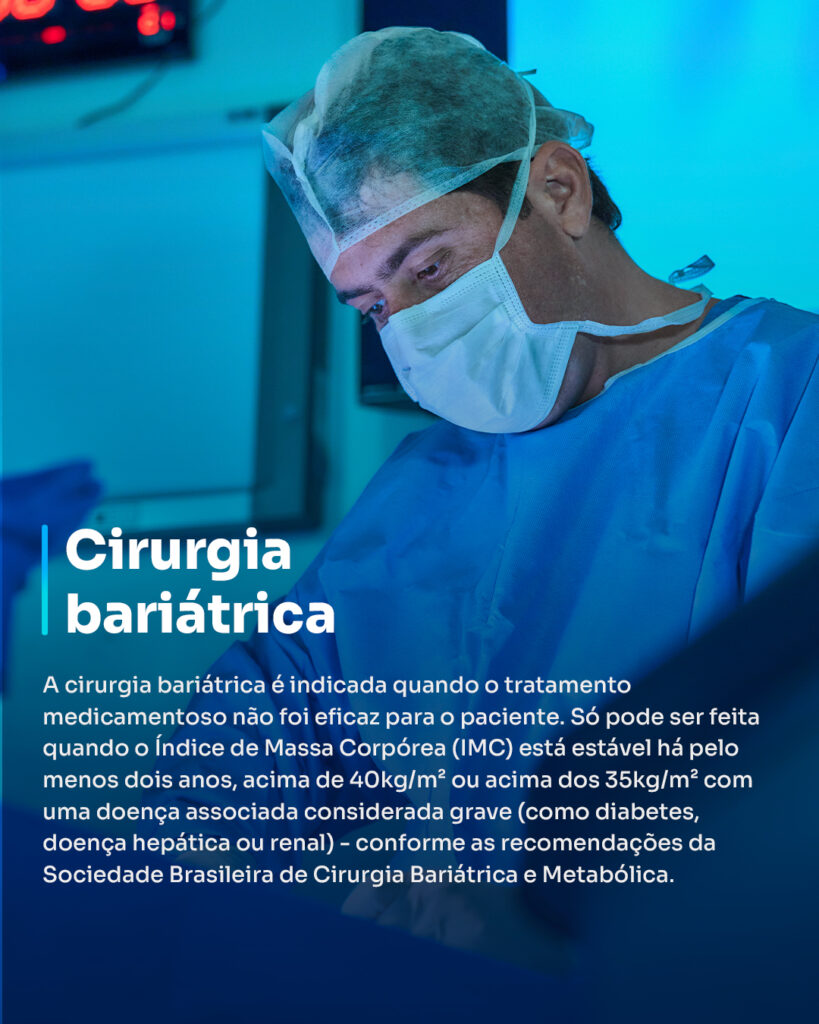 Cirurgia bariátrica

A cirurgia bariátrica é indicada quando o tratamento medicamentoso não foi eficaz para o paciente. Só pode ser feita quando o Índice de Massa Corpórea (IMC) está estável há pelo menos dois anos, acima de 40kg/m² ou acima dos 35kg/m² com uma doença associada considerada grave (como diabetes, doença hepática ou renal) - conforme as recomendações da Sociedade Brasileira de Cirurgia Bariátrica e Metabólica.